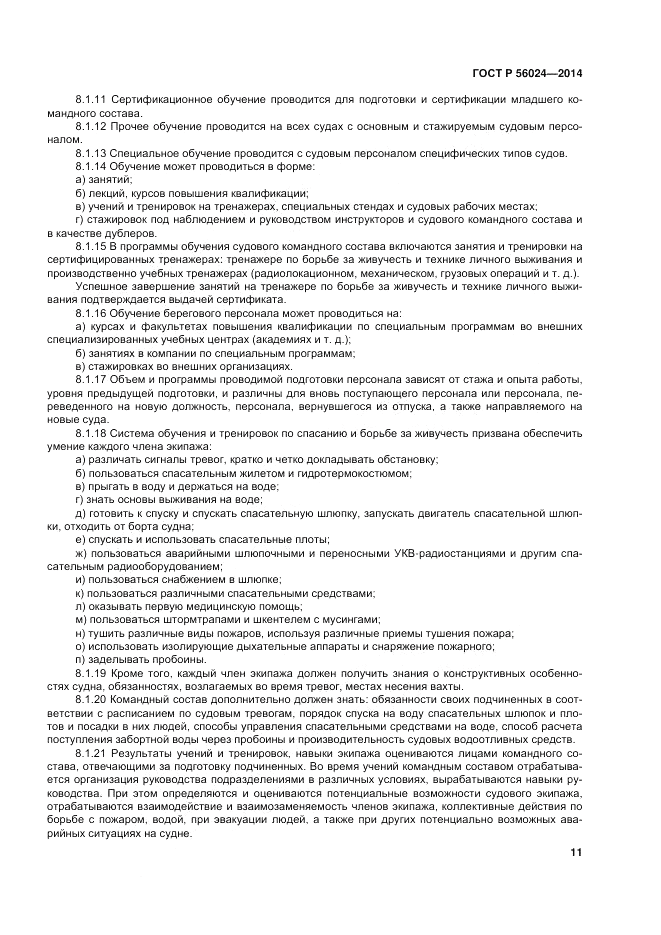 ГОСТ Р 56024—2014

8.1.11 Сертификационное обучение проводится для подготовки и сертификации младшего командного состава.

8.1.12 Прочее обучение проводится на всех судах с основным и стажируемым судовым персоналом.

8.1.13 Специальное обучение проводится с судовым персоналом специфических типов судов.

8.1.14 Обучение может проводиться в форме:

а) занятий;

б) лекций, курсов повышения квалификации;

в) учений и тренировок на тренажерах, специальных стендах и судовых рабочих местах;

г) стажировок под наблюдением и руководством инструкторов и судового командного состава и в качестве дублеров.

8.1.15 В программы обучения судового командного состава включаются занятия и тренировки на сертифицированных тренажерах: тренажере по борьбе за живучесть и технике личного выживания и производственно учебных тренажерах (радиолокационном, механическом, грузовых операций и т. д.).

Успешное завершение занятий на тренажере по борьбе за живучесть и технике личного выживания подтверждается выдачей сертификата.

8.1.16 Обучение берегового персонала может проводиться на:

а) курсах и факультетах повышения квалификации по специальным программам во внешних специализированных учебных центрах (академиях и т. д.);

б) занятиях в компании по специальным программам;

в) стажировках во внешних организациях.

8.1.17 Объем и программы проводимой подготовки персонала зависят от стажа и опыта работы, уровня предыдущей подготовки, и различны для вновь поступающего персонала или персонала, переведенного на новую должность, персонала, вернувшегося из отпуска, а также направляемого на новые суда.

8.1.18 Система обучения и тренировок по спасанию и борьбе за живучесть призвана обеспечить умение каждого члена экипажа:

а) различать сигналы тревог, кратко и четко докладывать обстановку;

б) пользоваться спасательным жилетом и гидротермокостюмом;

в) прыгать в воду и держаться на воде;

г) знать основы выживания на воде;

д) готовить к спуску и спускать спасательную шлюпку, запускать двигатель спасательной шлюпки, отходить от борта судна;

е) спускать и использовать спасательные плоты;

ж) пользоваться аварийными шлюпочными и переносными УКВ-радиостанциями и другим спасательным радиооборудованием;

и) пользоваться снабжением в шлюпке;

к) пользоваться различными спасательными средствами;

л) оказывать первую медицинскую помощь;

м) пользоваться штормтрапами и шкентелем с мусингами;

н) тушить различные виды пожаров, используя различные приемы тушения пожара;

о) использовать изолирующие дыхательные аппараты и снаряжение пожарного;

п) заделывать пробоины.

8.1.19 Кроме того, каждый член экипажа должен получить знания о конструктивных особенностях судна, обязанностях, возлагаемых во время тревог, местах несения вахты.

8.1.20 Командный состав дополнительно должен знать: обязанности своих подчиненных в соответствии с расписанием по судовым тревогам, порядок спуска на воду спасательных шлюпок и плотов и посадки в них людей, способы управления спасательными средствами на воде, способ расчета поступления забортной воды через пробоины и производительность судовых водоотливных средств.

8.1.21 Результаты учений и тренировок, навыки экипажа оцениваются лицами командного состава, отвечающими за подготовку подчиненных. Во время учений командным составом отрабатывается организация руководства подразделениями в различных условиях, вырабатываются навыки руководства. При этом определяются и оцениваются потенциальные возможности судового экипажа, отрабатываются взаимодействие и взаимозаменяемость членов экипажа, коллективные действия по борьбе с пожаром, водой, при эвакуации людей, а также при других потенциально возможных аварийных ситуациях на судне.

11